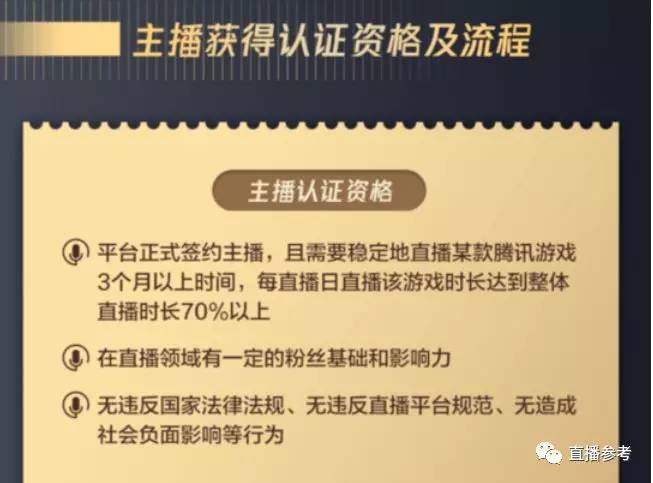 主播获得认证资格及流程

主播认证资格

平台正式签约主播，且需要稳定地直播某款腾讯游戏3个月以上时间，每直播日直播该游戏时长达到整体直播时长70%以上

在直播领域有一定的粉丝基础和影响力

无违反国家法律法规、无违反直播平台规范、无造成社会负面影响等行为

直播参考